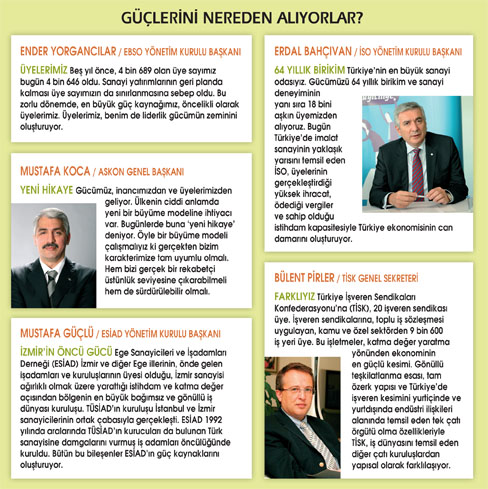 GÜÇLERİNİ NEREDEN ALIYORLAR?

ENDER YORGANCILAR / EBSO YÖNETİM KURULU BAŞKANI

ÜYELERİMİZ Beş yıl önce, 4 bin 689 olan üye sayımız bugün 4 bin 646 oldu. Sanayi yatırımlarının geri planda kalması üye sayımızın da sınırlanmasına sebep oldu. Bu zorlu dönemde, en büyük güç kaynağımız, öncelikli olarak üyelerimiz. Üyelerimiz, benim de liderlik gücümün zeminini oluşturuyor.

MUSTAFA KOCA / ASKON GENEL BAŞKANI

YENİ HİKAYE Gücümüz, inancımızdan ve üyelerimizden geliyor. Ülkenin ciddi anlamda yeni bir büyüme modeline ihtiyacı var. Bugünlerde buna 'yeni hikaye' deniyor. Öyle bir büyüme modeli çalışmalıyız ki gerçekten bizim karakterimize tam uyumlu olmalı. Hem bizi gerçek bir rekabetçi üstünlük seviyesine çıkarabilmeli hem de sürdürülebilir olmalı.

MUSTAFA GÜÇLÜ / ESİAD YÖNETİM KURULU BAŞKANI

İZMİR'İN ÖNCÜ GÜCÜ Ege Sanayicileri ve İşadamları Derneği (ESİAD) İzmir ve diğer Ege illerinin, önde gelen işadamları ve kuruluşlarının üyesi olduğu, İzmir sanayisi ağırlıklı olmak üzere yarattığı istihdam ve katma değer açısından bölgenin en büyük bağımsız ve gönüllü iş dünyası kuruluşu. TÜSİAD'ın kuruluşu İstanbul ve İzmir sanayicilerinin ortak çabasıyla gerçekleşti. ESİAD 1992 yılında aralarında TÜSİAD'ın kurucuları da bulunan Türk sanayisine damgalarını vurmuş iş adamları öncülüğünde kuruldu. Bütün bu bileşenler ESİAD'ın güç kaynaklarını oluşturuyor.

ERDAL BAHÇIVAN / İSO YÖNETİM KURULU BAŞKANI

64 YILLIK BİRİKİM Türkiye'nin en büyük sanayi odasıyız. Gücümüzü 64 yıllık birikim ve sanayi deneyiminin yanı sıra 18 bini aşkın üyemizden alıyoruz. Bugün Türkiye'de imalat sanayinin yaklaşık yarısını temsil eden İSO, üyelerinin gerçekleştirdiği yüksek ihracat, ödediği vergiler ve sahip olduğu istihdam kapasitesiyle Türkiye ekonomisinin can damarını oluşturuyor.

BÜLENT PİRLER / TİSK GENEL SEKRETERİ

FARKLIYIZ Türkiye İşveren Sendikaları Konfederasyonu'na (TİSK), 20 işveren sendikası üye. İşveren sendikalarına, toplu iş sözleşmesi uygulayan, kamu ve özel sektörden 9 bin 600 iş yeri üye. Bu işletmeler, katma değer yaratma yönünden ekonominin en güçlü kesimi. Gönüllü teşkilatlanma esası, tam özerk yapısı ve Türkiye'de işveren kesimini yurtiçinde ve yurtdışında endüstri ilişkileri alanında temsil eden tek çatı örgütü olma özellikleriyle TİSK, iş dünyasını temsil eden diğer çatı kuruluşlardan yapısal olarak farklılaşıyor.